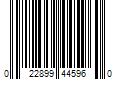 0 22899 44596 0